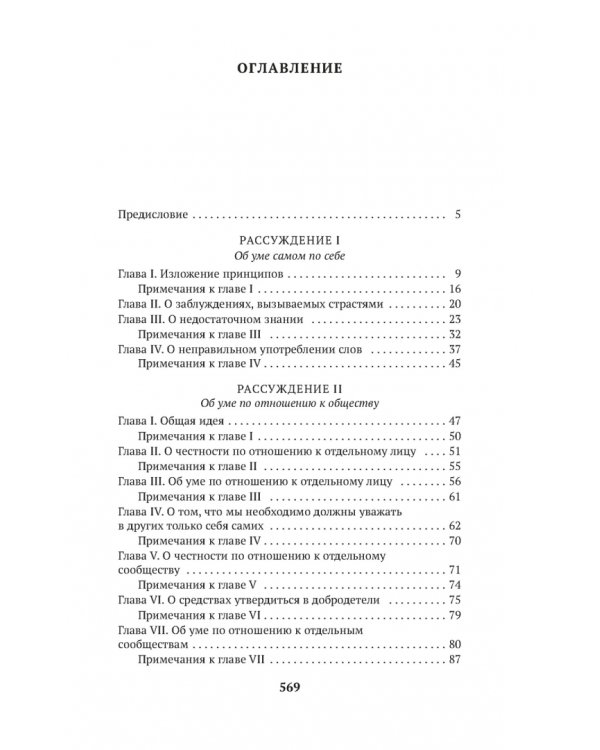 ОГЛАВЛЕНИЕ

Предисловие 5

РАССУЖДЕНИЕ I
Об уме самом по себе

Глава I. Изложение принципов 9
Примечания к главе I 16
Глава II. О заблуждениях, вызываемых страстями 20
Глава III. О недостаточном знании 23
Примечания к главе III 32
Глава IV. О неправильном употреблении слов 37
Примечания к главе IV 45

РАССУЖДЕНИЕ II
Об уме по отношению к обществу

Глава I. Общая идея 47
Примечания к главе I 50
Глава II. О честности по отношению к отдельному лицу 51
Примечания к главе II 55
Глава III. Об уме по отношению к отдельному лицу 56
Примечания к главе III 61
Глава IV. О том, что мы необходимо должны уважать в других только себя самих 62
Примечания к главе IV 70
Глава V. О честности по отношению к отдельному сообществу 71
Примечания к главе V 74
Глава VI. О средствах утвердиться в добродетели 75
Примечания к главе VI 79
Глава VII. Об уме по отношению к отдельным сообществам 80
Примечания к главе VII 87

569